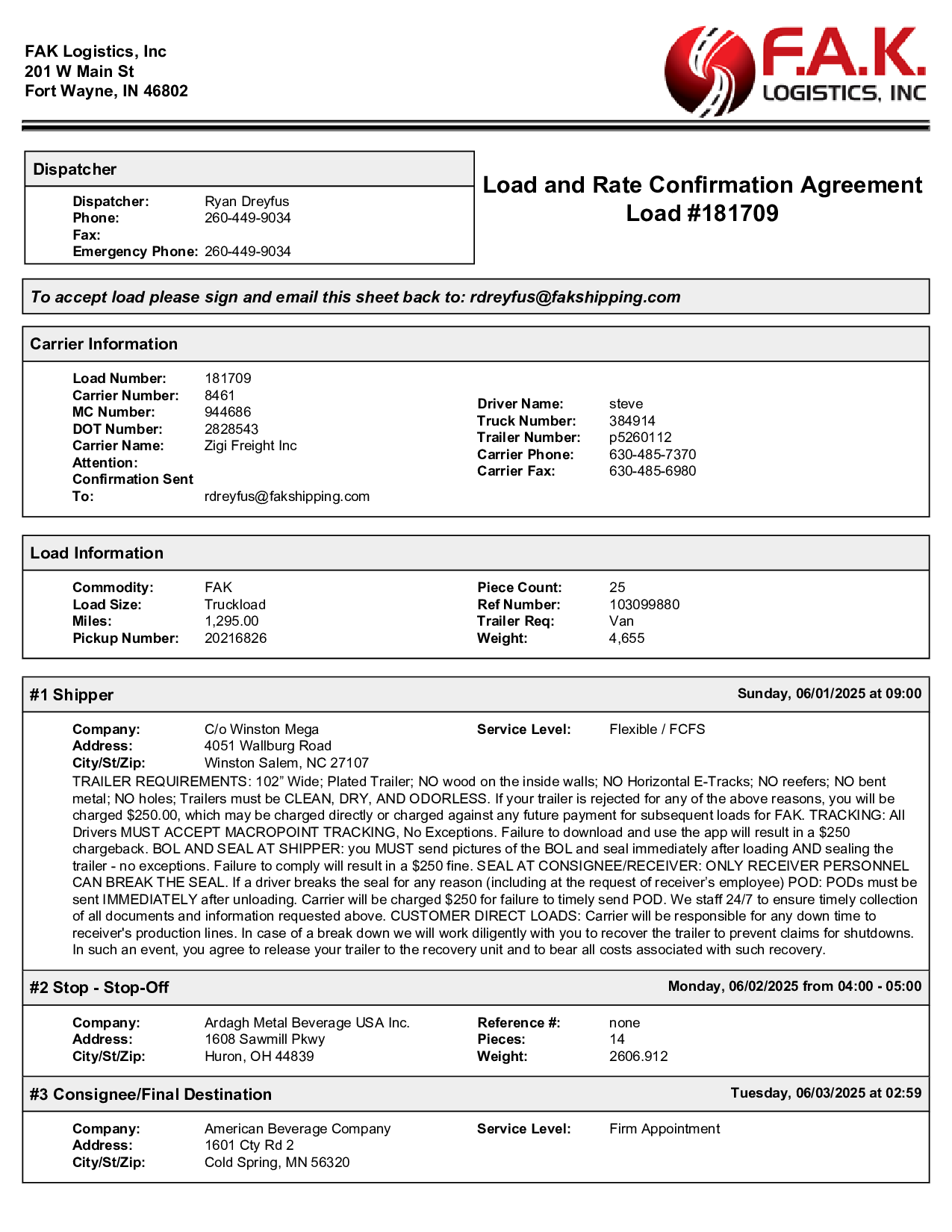 FAK Logistics, Inc
201 W Main St
Fort Wayne, IN 46802

F.A.K.
LOGISTICS, INC

Dispatcher

Dispatcher: Ryan Dreyfus
Phone: 260-449-9034
Fax:
Emergency Phone: 260-449-9034

Load and Rate Confirmation Agreement
Load #181709

To accept load please sign and email this sheet back to: rdreyfus@fakshipping.com

Carrier Information

Load Number: 181709
Carrier Number: 8461
MC Number: 944686
DOT Number: 2828543
Carrier Name: Zigi Freight Inc
Attention:
Confirmation Sent To: rdreyfus@fakshipping.com

Driver Name: steve
Truck Number: 384914
Trailer Number: p5260112
Carrier Phone: 630-485-7370
Carrier Fax: 630-485-6980

Load Information

Commodity: FAK
Load Size: Truckload
Miles: 1,295.00
Pickup Number: 20216826

Piece Count: 25
Ref Number: 103099880
Trailer Req: Van
Weight: 4,655

#1 Shipper
Sunday, 06/01/2025 at 09:00

Company: C/o Winston Mega
Address: 4051 Wallburg Road
City/St/Zip: Winston Salem, NC 27107

Service Level: Flexible / FCFS

TRAILER REQUIREMENTS: 102” Wide; Plated Trailer; NO wood on the inside walls; NO Horizontal E-Tracks; NO reefers; NO bent metal; NO holes; Trailers must be CLEAN, DRY, AND ODORLESS. If your trailer is rejected for any of the above reasons, you will be charged $250.00, which may be charged directly or charged against any future payment for subsequent loads for FAK. TRACKING: All Drivers MUST ACCEPT MACROPOINT TRACKING, No Exceptions. Failure to download and use the app will result in a $250 chargeback. BOL AND SEAL AT SHIPPER: you MUST send pictures of the BOL and seal immediately after loading AND sealing the trailer - no exceptions. Failure to comply will result in a $250 fine. SEAL AT CONSIGNEE/RECEIVER: ONLY RECEIVER PERSONNEL CAN BREAK THE SEAL. If a driver breaks the seal for any reason (including at the request of receiver’s employee) POD: PODs must be sent IMMEDIATELY after unloading. Carrier will be charged $250 for failure to timely send POD. We staff 24/7 to ensure timely collection of all documents and information requested above. CUSTOMER DIRECT LOADS: Carrier will be responsible for any down time to receiver's production lines. In case of a break down we will work diligently with you to recover the trailer to prevent claims for shutdowns. In such an event, you agree to release your trailer to the recovery unit and to bear all costs associated with such recovery.

#2 Stop - Stop-Off
Monday, 06/02/2025 from 04:00 - 05:00

Company: Ardagh Metal Beverage USA Inc.
Address: 1608 Sawmill Pkwy
City/St/Zip: Huron, OH 44839

Reference #: none
Pieces: 14
Weight: 2606.912

#3 Consignee/Final Destination
Tuesday, 06/03/2025 at 02:59

Company: American Beverage Company
Address: 1601 Cty Rd 2
City/St/Zip: Cold Spring, MN 56320

Service Level: Firm Appointment